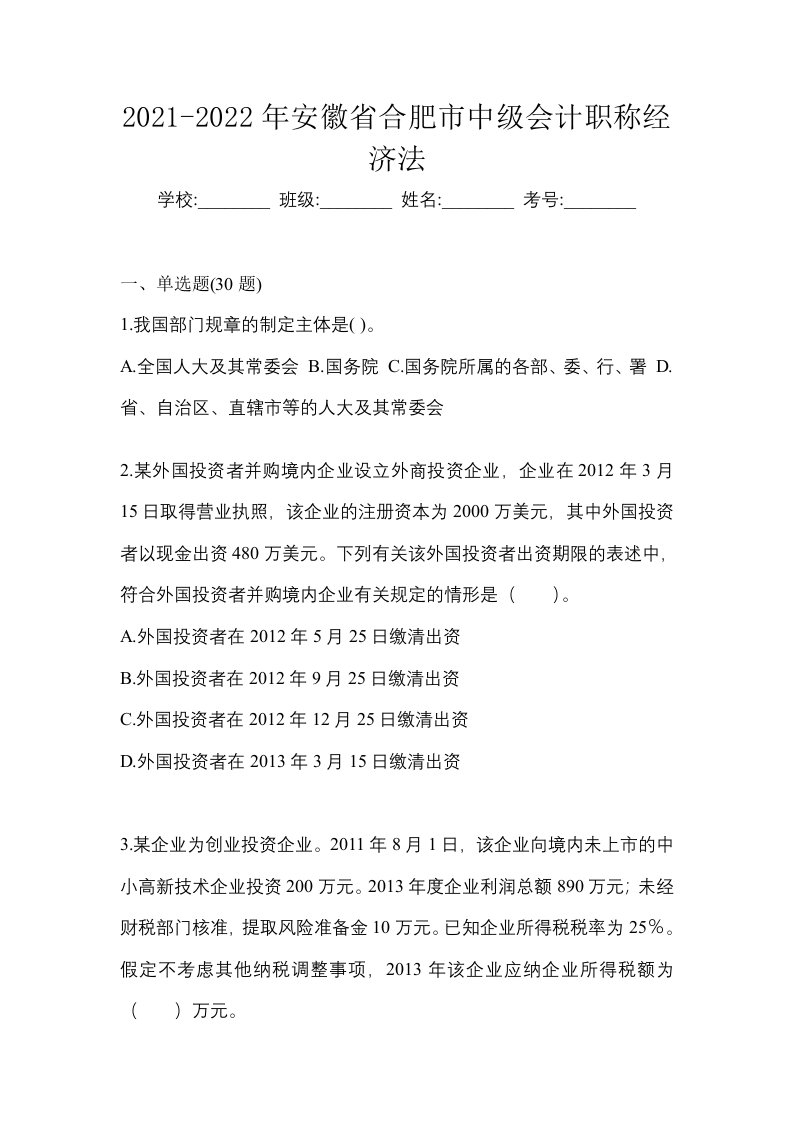 2021-2022年安徽省合肥市中级会计职称经济法

学校:________ 班级:________ 姓名:________ 考号:________

一、单选题(30题)

1.我国部门规章的制定主体是( )。

A.全国人大及其常委会 B.国务院 C.国务院所属的各部、委、行、署 D.省、自治区、直辖市等的人大及其常委会

2.某外国投资者并购境内企业设立外商投资企业，企业在2012年3月15日取得营业执照，该企业的注册资本为2000万美元，其中外国投资者以现金出资480万美元。下列有关该外国投资者出资期限的表述中，符合外国投资者并购境内企业有关规定的情形是（　　）。

A.外国投资者在2012年5月25日缴清出资

B.外国投资者在2012年9月25日缴清出资

C.外国投资者在2012年12月25日缴清出资

D.外国投资者在2013年3月15日缴清出资

3.某企业为创业投资企业。2011年8月1日，该企业向境内未上市的中小高新技术企业投资200万元。2013年度企业利润总额890万元；未经财税部门核准，提取风险准备金10万元。已知企业所得税税率为25%。假定不考虑其他纳税调整事项，2013年该企业应纳企业所得税额为（　　）万元。